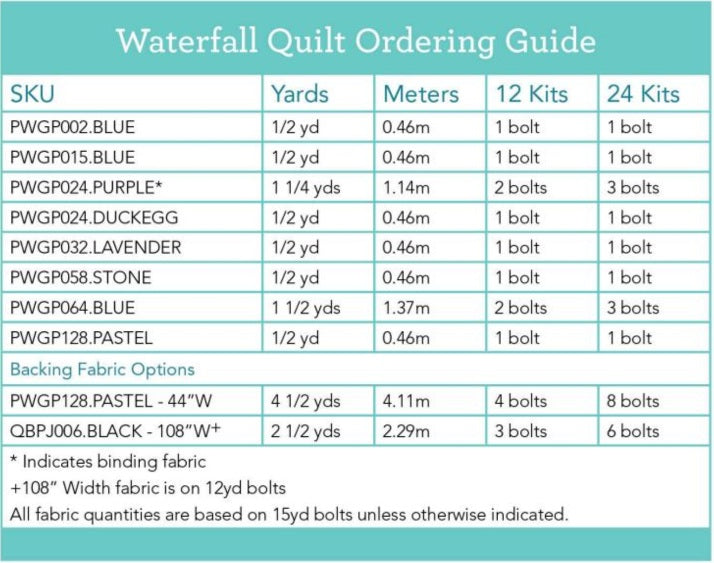 Waterfall Quilt Ordering Guide

| SKU | Yards | Meters | 12 Kits | 24 Kits |
|---|---|---|---|---|
| PWGP002.BLUE | 1/2 yd | 0.46m | 1 bolt | 1 bolt |
| PWGP015.BLUE | 1/2 yd | 0.46m | 1 bolt | 1 bolt |
| PWGP024.PURPLE* | 1 1/4 yds | 1.14m | 2 bolts | 3 bolts |
| PWGP024.DUCKEGG | 1/2 yd | 0.46m | 1 bolt | 1 bolt |
| PWGP032.LAVENDER | 1/2 yd | 0.46m | 1 bolt | 1 bolt |
| PWGP058.STONE | 1/2 yd | 0.46m | 1 bolt | 1 bolt |
| PWGP064.BLUE | 1 1/2 yds | 1.37m | 2 bolts | 3 bolts |
| PWGP128.PASTEL | 1/2 yd | 0.46m | 1 bolt | 1 bolt |
| Backing Fabric Options | | | | |
| PWGP128.PASTEL - 44"W | 4 1/2 yds | 4.11m | 4 bolts | 8 bolts |
| QBPJ006.BLACK - 108"W+ | 2 1/2 yds | 2.29m | 3 bolts | 6 bolts |

* Indicates binding fabric
+108" Width fabric is on 12yd bolts
All fabric quantities are based on 15yd bolts unless otherwise indicated.